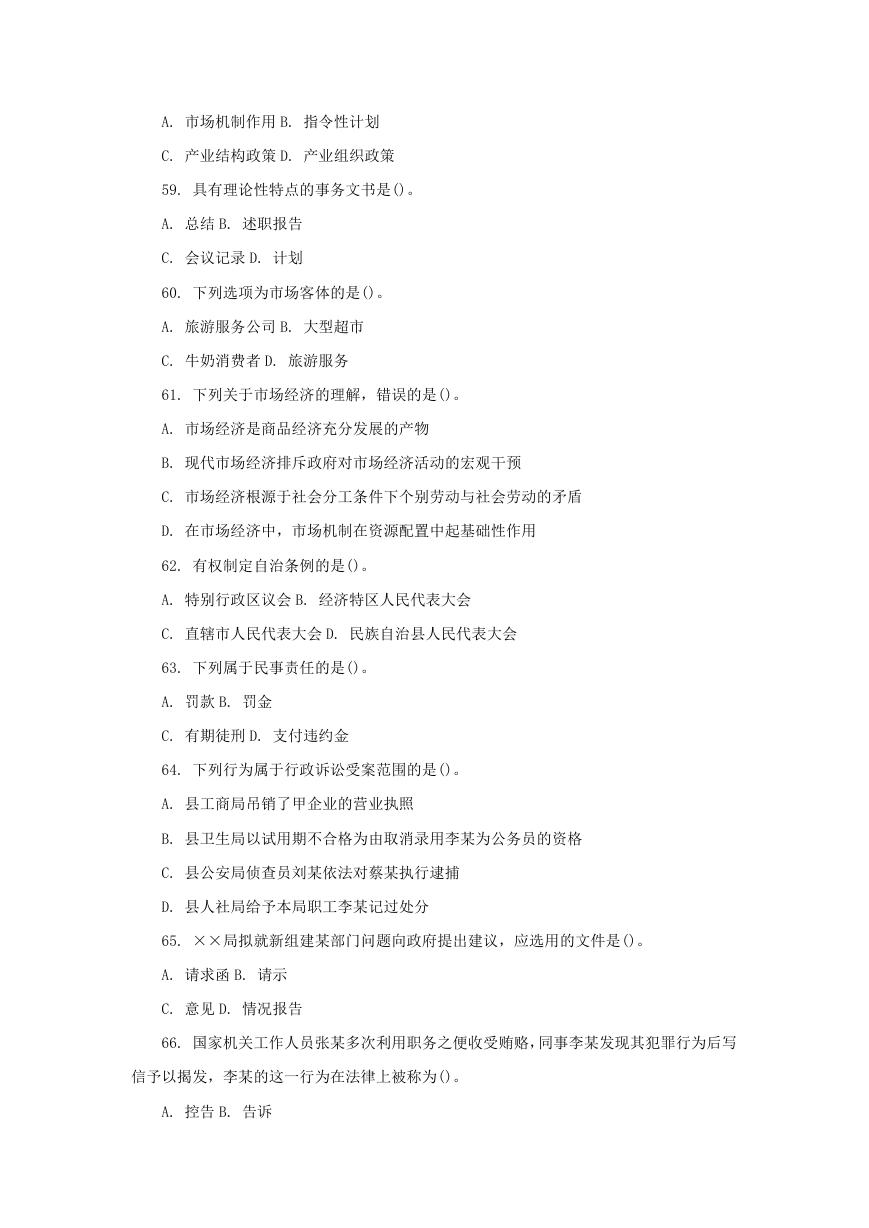 A. 市场机制作用 B. 指令性计划

C. 产业结构政策 D. 产业组织政策

59. 具有理论性特点的事务文书是()。

A. 总结 B. 述职报告

C. 会议记录 D. 计划

60. 下列选项为市场客体的是()。

A. 旅游服务公司 B. 大型超市

C. 牛奶消费者 D. 旅游服务

61. 下列关于市场经济的理解，错误的是()。

A. 市场经济是商品经济充分发展的产物

B. 现代市场经济排斥政府对市场经济活动的宏观干预

C. 市场经济根源于社会分工条件下个别劳动与社会劳动的矛盾

D. 在市场经济中，市场机制在资源配置中起基础性作用

62. 有权制定自治条例的是()。

A. 特别行政区议会 B. 经济特区人民代表大会

C. 直辖市人民代表大会 D. 民族自治县人民代表大会

63. 下列属于民事责任的是()。

A. 罚款 B. 罚金

C. 有期徒刑 D. 支付违约金

64. 下列行为属于行政诉讼受案范围的是()。

A. 县工商局吊销了甲企业的营业执照

B. 县卫生局以试用期不合格为由取消录用李某为公务员的资格

C. 县公安局侦查员刘某依法对蔡某执行逮捕

D. 县人社局给予本局职工李某记过处分

65. ××局拟就新组建某部门问题向政府提出建议，应选用的文件是()。

A. 请求函 B. 请示

C. 意见 D. 情况报告

66. 国家机关工作人员张某多次利用职务之便收受贿赂，同事李某发现其犯罪行为后写信予以揭发，李某的这一行为在法律上被称为()。

A. 控告 B. 告诉